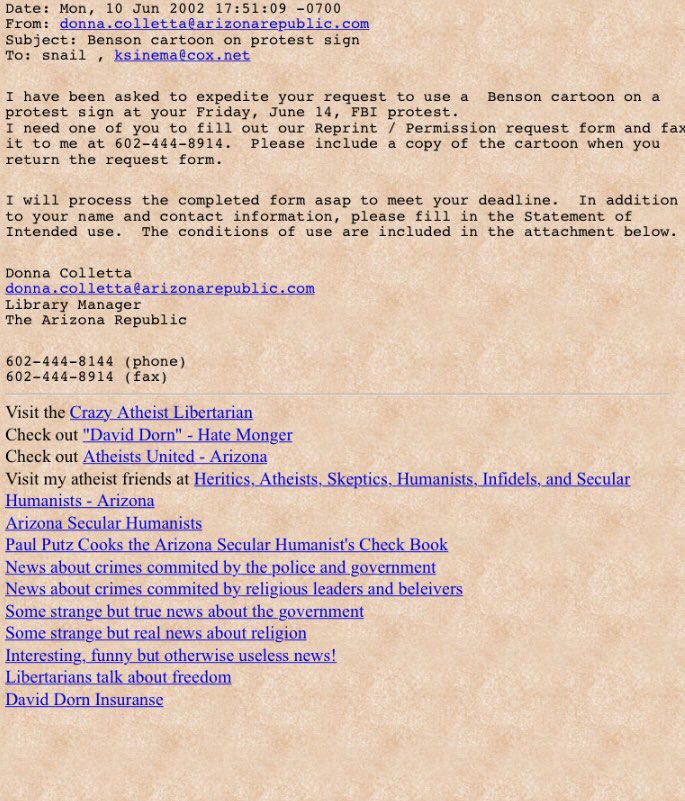 Date: Mon, 10 Jun 2002 17:51:09 -0700
From: donna.colletta@arizonarepublic.com
Subject: Benson cartoon on protest sign
To: snail , ksinema@cox.net

I have been asked to expedite your request to use a Benson cartoon on a protest sign at your Friday, June 14, FBI protest.
I need one of you to fill out our Reprint / Permission request form and fax it to me at 602-444-8914. Please include a copy of the cartoon when you return the request form.

I will process the completed form asap to meet your deadline. In addition to your name and contact information, please fill in the Statement of Intended use. The conditions of use are included in the attachment below.

Donna Colletta
donna.colletta@arizonarepublic.com
Library Manager
The Arizona Republic

602-444-8144 (phone)
602-444-8914 (fax)

Visit the Crazy Atheist Libertarian
Check out "David Dorn" - Hate Monger
Check out Atheists United - Arizona
Visit my atheist friends at Heritics, Atheists, Skeptics, Humanists, Infidels, and Secular Humanists - Arizona
Arizona Secular Humanists
Paul Putz Cooks the Arizona Secular Humanist's Check Book
News about crimes commited by the police and government
News about crimes commited by religious leaders and beleivers
Some strange but true news about the government
Some strange but real news about religion
Interesting, funny but otherwise useless news!
Libertarians talk about freedom
David Dorn Insuranse